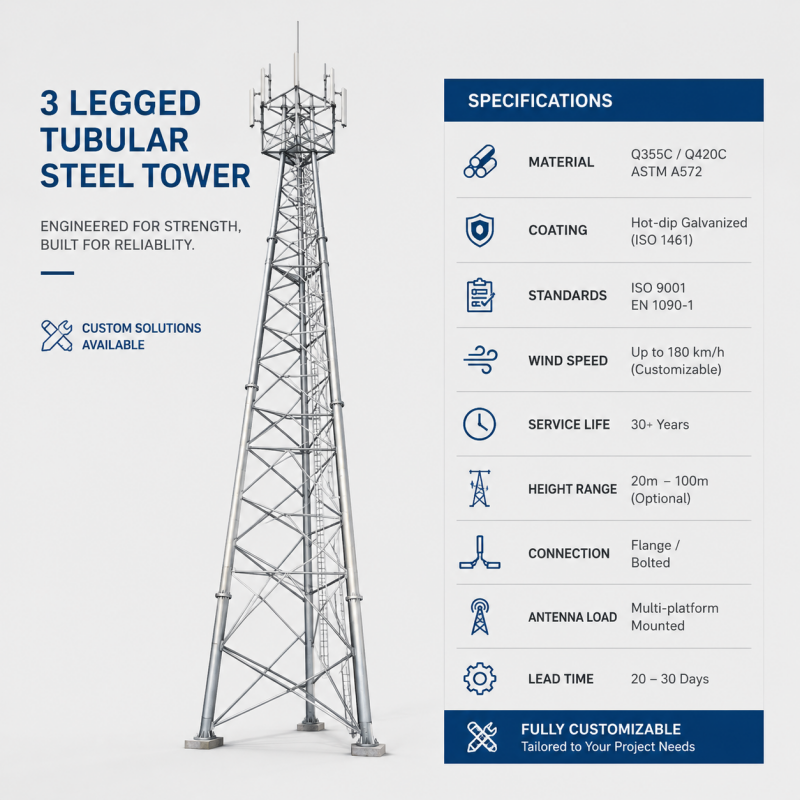 3 LEGGED TUBULAR STEEL TOWER

ENGINEERED FOR STRENGTH, BUILT FOR RELIABLITY.

CUSTOM SOLUTIONS AVAILABLE

SPECIFICATIONS

MATERIAL
Q355C / Q420C
ASTM A572

COATING
Hot-dip Galvanized
(ISO 1461)

STANDARDS
ISO 9001
EN 1090-1

WIND SPEED
Up to 180 km/h
(Customizable)

SERVICE LIFE
30+ Years

HEIGHT RANGE
20m – 100m
(Optional)

CONNECTION
Flange /
Bolted

ANTENNA LOAD
Multi-platform
Mounted

LEAD TIME
20 – 30 Days

FULLY CUSTOMIZABLE
Tailored to Your Project Needs